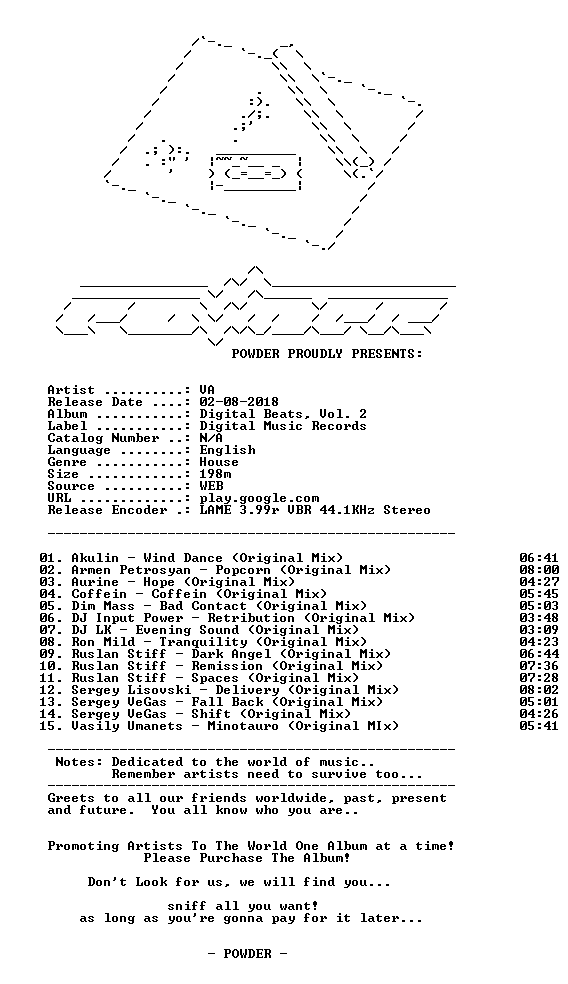 POWDER PROUDLY PRESENTS:

Artist ..........: VA
Release Date ....: 02-08-2018
Album ...........: Digital Beats, Vol. 2
Label ...........: Digital Music Records
Catalog Number ..: N/A
Language ........: English
Genre ...........: House
Size ............: 198m
Source ..........: WEB
URL .............: play.google.com
Release Encoder .: LAME 3.99r VBR 44.1KHz Stereo

01. Akulin - Wind Dance (Original Mix) 06:41
02. Armen Petrosyan - Popcorn (Original Mix) 08:00
03. Aurine - Hope (Original Mix) 04:27
04. Coffein - Coffein (Original Mix) 05:45
05. Dim Mass - Bad Contact (Original Mix) 05:03
06. DJ Input Power - Retribution (Original Mix) 03:48
07. DJ LK - Evening Sound (Original Mix) 03:09
08. Ron Mild - Tranquility (Original Mix) 04:23
09. Ruslan Stiff - Dark Angel (Original Mix) 06:44
10. Ruslan Stiff - Remission (Original Mix) 07:36
11. Ruslan Stiff - Spaces (Original Mix) 07:28
12. Sergey Lisovski - Delivery (Original Mix) 08:02
13. Sergey VeGas - Fall Back (Original Mix) 05:01
14. Sergey VeGas - Shift (Original Mix) 04:26
15. Vasily Umanets - Minotauro (Original MIx) 05:41

Notes: Dedicated to the world of music..
Remember artists need to survive too...

Greets to all our friends worldwide, past, present and future. You all know who you are..

Promoting Artists To The World One Album at a time!
Please Purchase The Album!

Don't Look for us, we will find you...

sniff all you want!
as long as you're gonna pay for it later...

- POWDER -